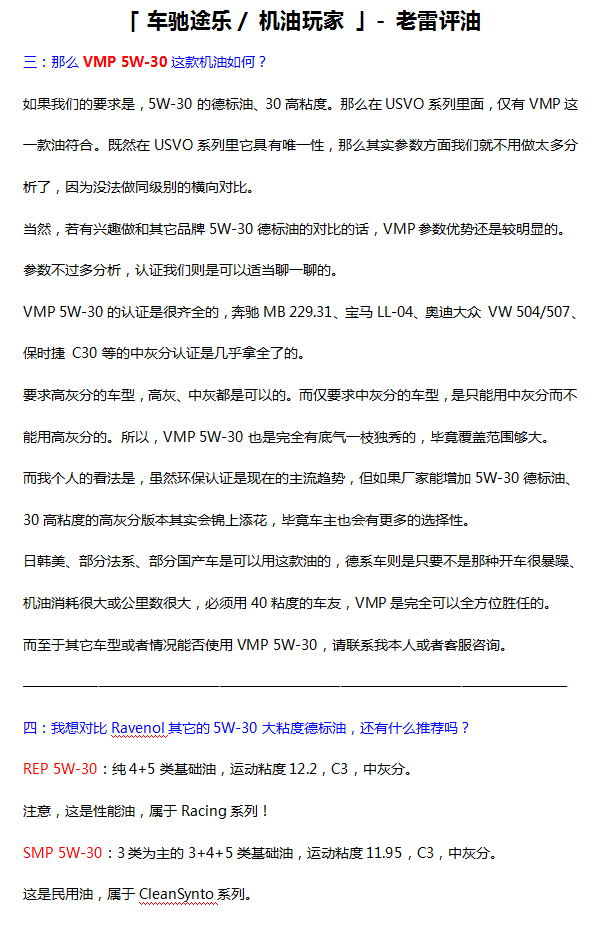 「 车驰途乐 / 机油玩家 」- 老雷评油

三：那么 VMP 5W-30 这款机油如何？

如果我们的要求是，5W-30 的德标油、30 高粘度。那么在 USVO 系列里面，仅有 VMP 这一款油符合。既然在 USVO 系列里它具有唯一性，那么其实参数方面我们就不用做太多分析了，因为没法做同级别的横向对比。

当然，若有兴趣做和其它品牌 5W-30 德标油的对比的话，VMP 参数优势还是较明显的。

参数不过多分析，认证我们则是可以适当聊一聊的。

VMP 5W-30 的认证是很齐全的，奔驰 MB 229.31、宝马 LL-04、奥迪大众 VW 504/507、保时捷 C30 等的中灰分认证是几乎拿全了的。

要求高灰分的车型，高灰、中灰都是可以的。而仅要求中灰分的车型，是只能用中灰分而不能用高灰分的。所以，VMP 5W-30 也是完全有底气一枝独秀的，毕竟覆盖范围够大。

而我个人的看法是，虽然环保认证是现在的主流趋势，但如果厂家能增加 5W-30 德标油、30 高粘度的高灰分版本其实会锦上添花，毕竟车主也会有更多的选择性。

日韩美、部分法系、部分国产车是可以用这款油的，德系车则是只要不是那种开车很暴躁、机油消耗很大或公里数很大，必须用 40 粘度的车友，VMP 是完全可以全方位胜任的。

而至于其它车型或者情况能否使用 VMP 5W-30，请联系我本人或者客服咨询。

四：我想对比 Ravenol 其它的 5W-30 大粘度德标油，还有什么推荐吗？

REP 5W-30：纯 4+5 类基础油，运动粘度 12.2，C3，中灰分。

注意，这是性能油，属于 Racing 系列！

SMP 5W-30：3 类为主的 3+4+5 类基础油，运动粘度 11.95，C3，中灰分。

这是民用油，属于 CleanSynto 系列。